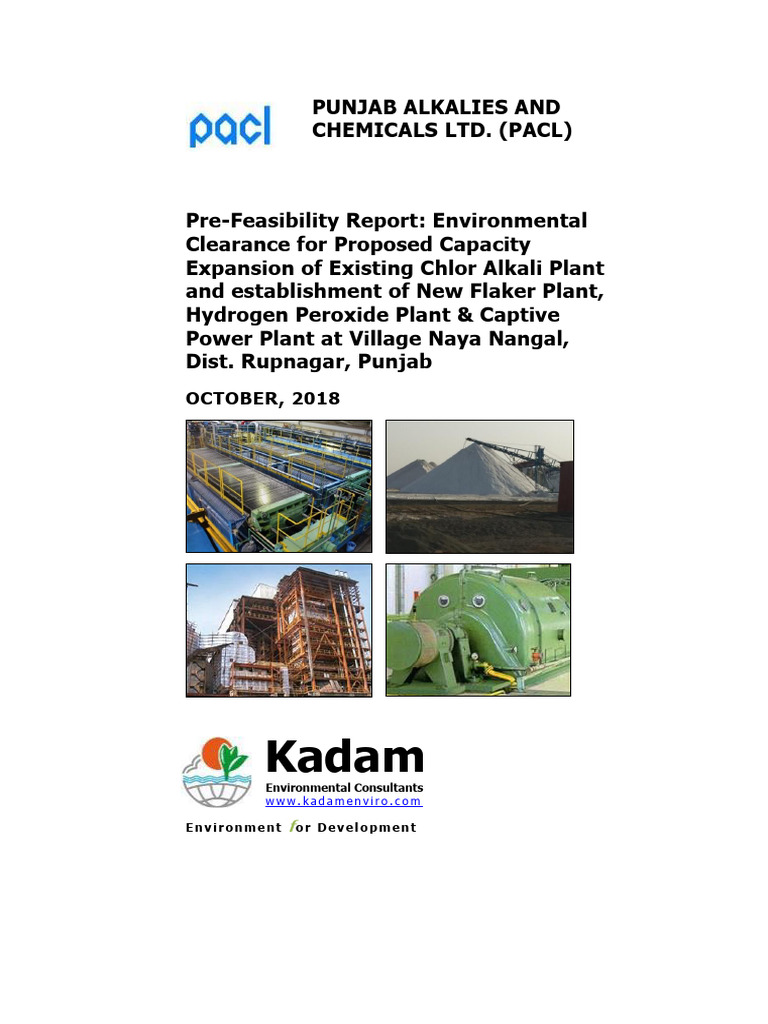 pacl

PUNJAB ALKALIES AND CHEMICALS LTD. (PACL)

Pre-Feasibility Report: Environmental Clearance for Proposed Capacity Expansion of Existing Chlor Alkali Plant and establishment of New Flaker Plant, Hydrogen Peroxide Plant & Captive Power Plant at Village Naya Nangal, Dist. Rupnagar, Punjab

OCTOBER, 2018

Kadam
Environmental Consultants
www.kadamenviro.com

Environment for Development